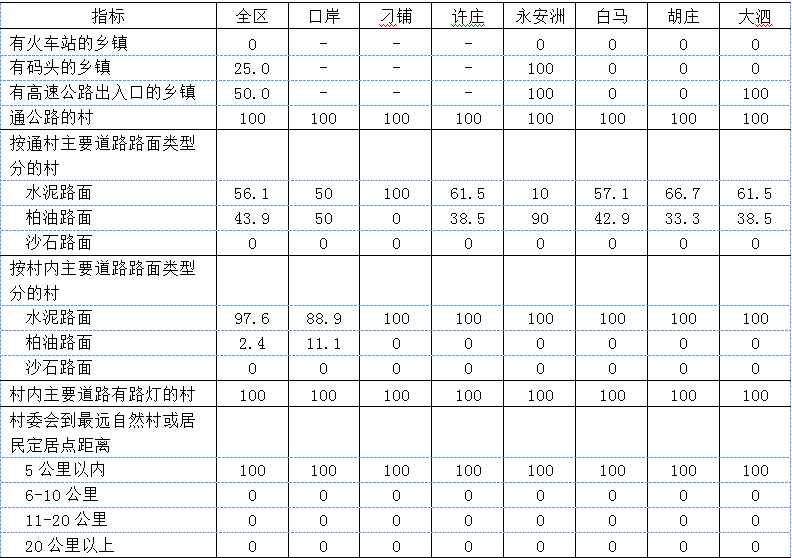 | 指标 | 全区 | 口岸 | 刁铺 | 许庄 | 永安洲 | 白马 | 胡庄 | 大泗 |
|---|---|---|---|---|---|---|---|---|
| 有火车站的乡镇 | 0 | - | - | - | 0 | 0 | 0 | 0 |
| 有码头的乡镇 | 25.0 | - | - | - | 100 | 0 | 0 | 0 |
| 有高速公路出入口的乡镇 | 50.0 | - | - | - | 100 | 0 | 0 | 100 |
| 通公路的村 | 100 | 100 | 100 | 100 | 100 | 100 | 100 | 100 |
| 按通村主要道路路面类型分的村 | | | | | | | | |
| 水泥路面 | 56.1 | 50 | 100 | 61.5 | 10 | 57.1 | 66.7 | 61.5 |
| 柏油路面 | 43.9 | 50 | 0 | 38.5 | 90 | 42.9 | 33.3 | 38.5 |
| 沙石路面 | 0 | 0 | 0 | 0 | 0 | 0 | 0 | 0 |
| 按村内主要道路路面类型分的村 | | | | | | | | |
| 水泥路面 | 97.6 | 88.9 | 100 | 100 | 100 | 100 | 100 | 100 |
| 柏油路面 | 2.4 | 11.1 | 0 | 0 | 0 | 0 | 0 | 0 |
| 沙石路面 | 0 | 0 | 0 | 0 | 0 | 0 | 0 | 0 |
| 村内主要道路有路灯的村 | 100 | 100 | 100 | 100 | 100 | 100 | 100 | 100 |
| 村委会到最远自然村或居民定居点距离 | | | | | | | | |
| 5 公里以内 | 100 | 100 | 100 | 100 | 100 | 100 | 100 | 100 |
| 6-10 公里 | 0 | 0 | 0 | 0 | 0 | 0 | 0 | 0 |
| 11-20 公里 | 0 | 0 | 0 | 0 | 0 | 0 | 0 | 0 |
| 20 公里以上 | 0 | 0 | 0 | 0 | 0 | 0 | 0 | 0 |